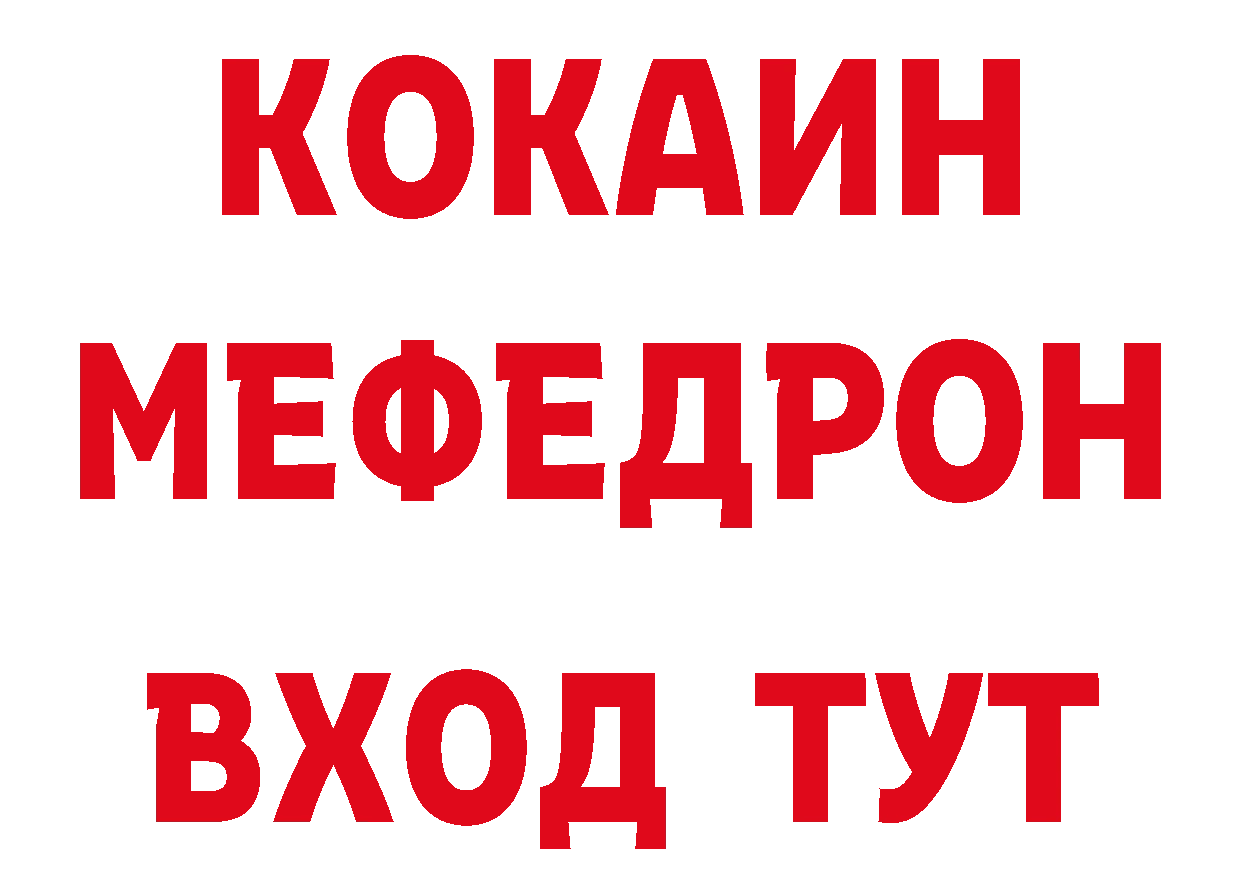 КОКАИН
МЕФЕДРОН
ВХОД ТУТ